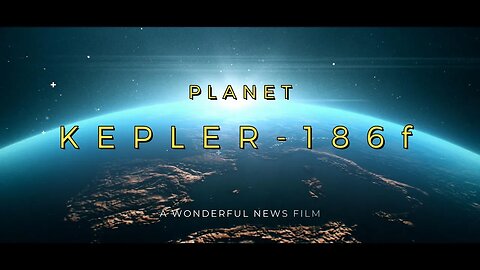 PLANET
KEPLER-186f
A WONDERFUL NEWS FILM